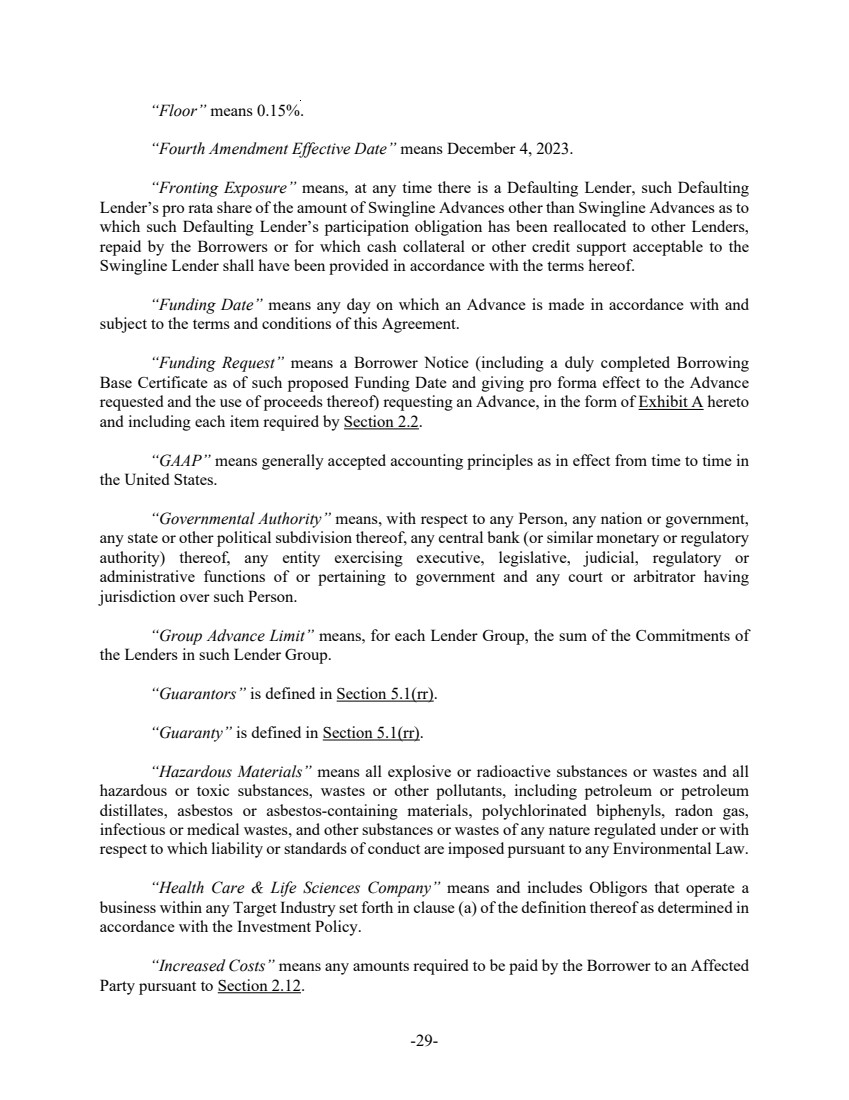 "Floor" means 0.15%.

"Fourth Amendment Effective Date" means December 4, 2023.

"Fronting Exposure" means, at any time there is a Defaulting Lender, such Defaulting Lender's pro rata share of the amount of Swingline Advances other than Swingline Advances as to which such Defaulting Lender's participation obligation has been reallocated to other Lenders, repaid by the Borrowers or for which cash collateral or other credit support acceptable to the Swingline Lender shall have been provided in accordance with the terms hereof.

"Funding Date" means any day on which an Advance is made in accordance with and subject to the terms and conditions of this Agreement.

"Funding Request" means a Borrower Notice (including a duly completed Borrowing Base Certificate as of such proposed Funding Date and giving pro forma effect to the Advance requested and the use of proceeds thereof) requesting an Advance, in the form of Exhibit A hereto and including each item required by Section 2.2.

"GAAP" means generally accepted accounting principles as in effect from time to time in the United States.

"Governmental Authority" means, with respect to any Person, any nation or government, any state or other political subdivision thereof, any central bank (or similar monetary or regulatory authority) thereof, any entity exercising executive, legislative, judicial, regulatory or administrative functions of or pertaining to government and any court or arbitrator having jurisdiction over such Person.

"Group Advance Limit" means, for each Lender Group, the sum of the Commitments of the Lenders in such Lender Group.

"Guarantors" is defined in Section 5.1(rr).

"Guaranty" is defined in Section 5.1(rr).

"Hazardous Materials" means all explosive or radioactive substances or wastes and all hazardous or toxic substances, wastes or other pollutants, including petroleum or petroleum distillates, asbestos or asbestos-containing materials, polychlorinated biphenyls, radon gas, infectious or medical wastes, and other substances or wastes of any nature regulated under or with respect to which liability or standards of conduct are imposed pursuant to any Environmental Law.

"Health Care & Life Sciences Company" means and includes Obligors that operate a business within any Target Industry set forth in clause (a) of the definition thereof as determined in accordance with the Investment Policy.

"Increased Costs" means any amounts required to be paid by the Borrower to an Affected Party pursuant to Section 2.12.

-29-